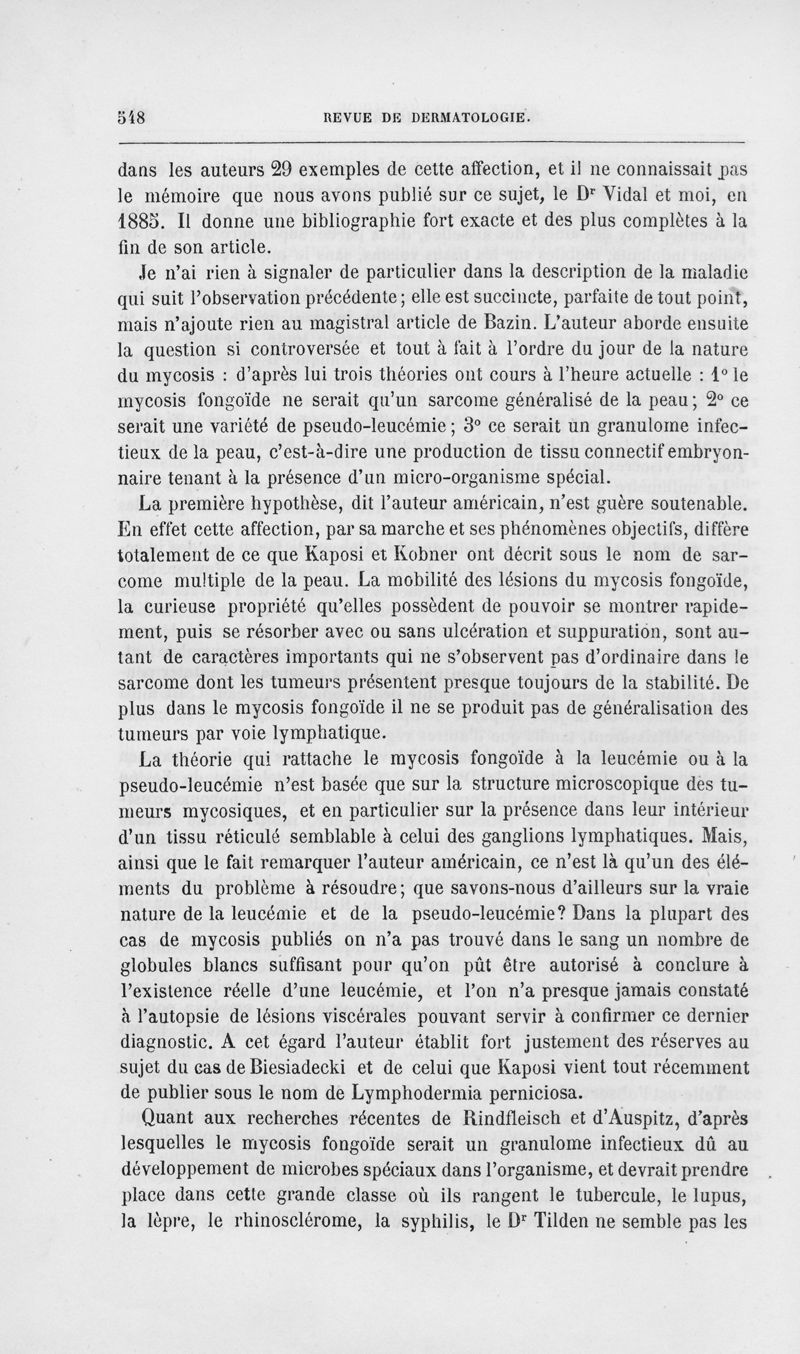 548 REVUE DE DERMATOLOGIE.

dans les auteurs 29 exemples de cette affection, et il ne connaissait pas le mémoire que nous avons publié sur ce sujet, le Dr Vidal et moi, en 1885. Il donne une bibliographie fort exacte et des plus complètes à la fin de son article.

Je n'ai rien à signaler de particulier dans la description de la maladie qui suit l'observation précédente; elle est succincte, parfaite de tout point, mais n'ajoute rien au magistral article de Bazin. L'auteur aborde ensuite la question si controversée et tout à fait à l'ordre du jour de la nature du mycosis : d'après lui trois théories ont cours à l'heure actuelle : 1° le mycosis fongoïde ne serait qu'un sarcome généralisé de la peau; 2° ce serait une variété de pseudo-leucémie; 3° ce serait un granulome infectieux de la peau, c'est-à-dire une production de tissu connectif embryonnaire tenant à la présence d'un micro-organisme spécial.

La première hypothèse, dit l'auteur américain, n'est guère soutenable. En effet cette affection, par sa marche et ses phénomènes objectifs, diffère totalement de ce que Kaposi et Kobner ont décrit sous le nom de sarcome multiple de la peau. La mobilité des lésions du mycosis fongoïde, la curieuse propriété qu'elles possèdent de pouvoir se montrer rapidement, puis se résorber avec ou sans ulcération et suppuration, sont autant de caractères importants qui ne s'observent pas d'ordinaire dans le sarcome dont les tumeurs présentent presque toujours de la stabilité. De plus dans le mycosis fongoïde il ne se produit pas de généralisation des tumeurs par voie lymphatique.

La théorie qui rattache le mycosis fongoïde à la leucémie ou à la pseudo-leucémie n'est basée que sur la structure microscopique des tumeurs mycosiques, et en particulier sur la présence dans leur intérieur d'un tissu réticulé semblable à celui des ganglions lymphatiques. Mais, ainsi que le fait remarquer l'auteur américain, ce n'est là qu'un des éléments du problème à résoudre; que savons-nous d'ailleurs sur la vraie nature de la leucémie et de la pseudo-leucémie? Dans la plupart des cas de mycosis publiés on n'a pas trouvé dans le sang un nombre de globules blancs suffisant pour qu'on pût être autorisé à conclure à l'existence réelle d'une leucémie, et l'on n'a presque jamais constaté à l'autopsie de lésions viscérales pouvant servir à confirmer ce dernier diagnostic. A cet égard l'auteur établit fort justement des réserves au sujet du cas de Biesiadecki et de celui que Kaposi vient tout récemment de publier sous le nom de Lymphodermia perniciosa.

Quant aux recherches récentes de Rindfleisch et d'Auspitz, d'après lesquelles le mycosis fongoïde serait un granulome infectieux dû au développement de microbes spéciaux dans l'organisme, et devrait prendre place dans cette grande classe où ils rangent le tubercule, le lupus, la lèpre, le rhinosclérome, la syphilis, le Dr Tilden ne semble pas les